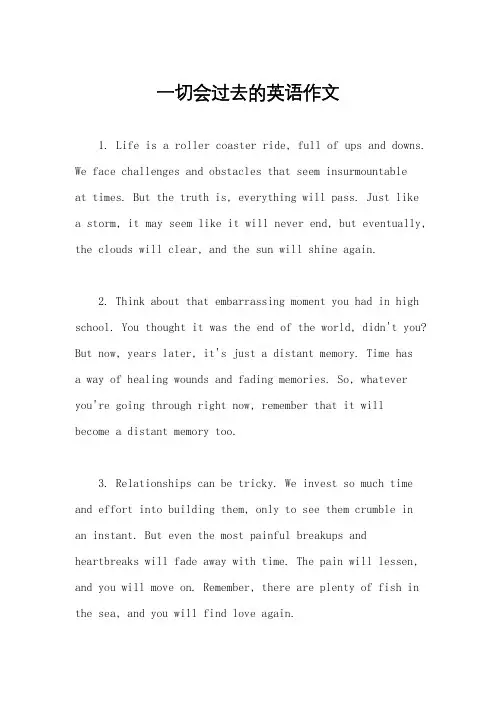 一切会过去的英语作文

1. Life is a roller coaster ride, full of ups and downs. We face challenges and obstacles that seem insurmountable at times. But the truth is, everything will pass. Just like a storm, it may seem like it will never end, but eventually, the clouds will clear, and the sun will shine again.

2. Think about that embarrassing moment you had in high school. You thought it was the end of the world, didn't you? But now, years later, it's just a distant memory. Time has a way of healing wounds and fading memories. So, whatever you're going through right now, remember that it will become a distant memory too.

3. Relationships can be tricky. We invest so much time and effort into building them, only to see them crumble in an instant. But even the most painful breakups and heartbreaks will fade away with time. The pain will lessen, and you will move on. Remember, there are plenty of fish in the sea, and you will find love again.